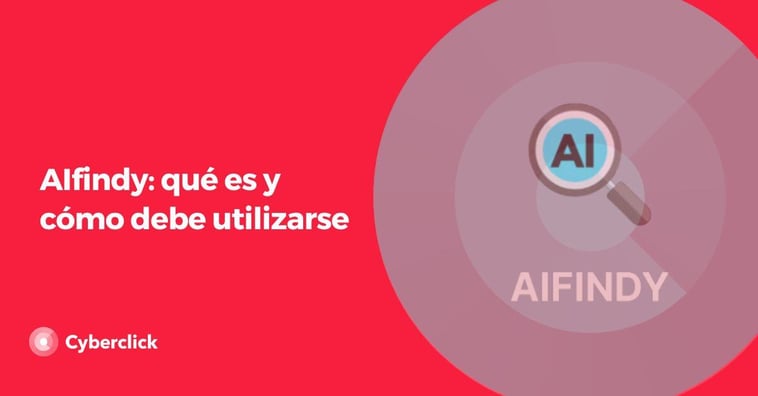 AIfindy: qué es y cómo debe utilizarse

AI

AIFINDY

Cyberclick